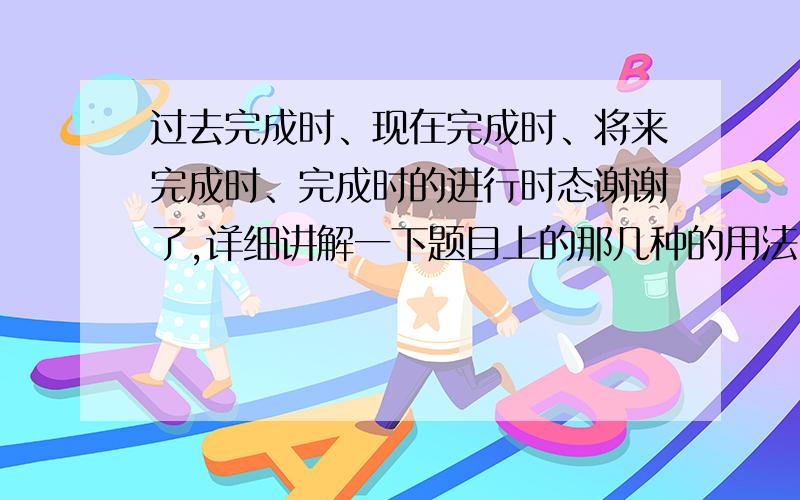 过去完成时、现在完成时、将来完成时、完成时的进行时态谢谢了,详细讲解一下题目上的那几种的用法